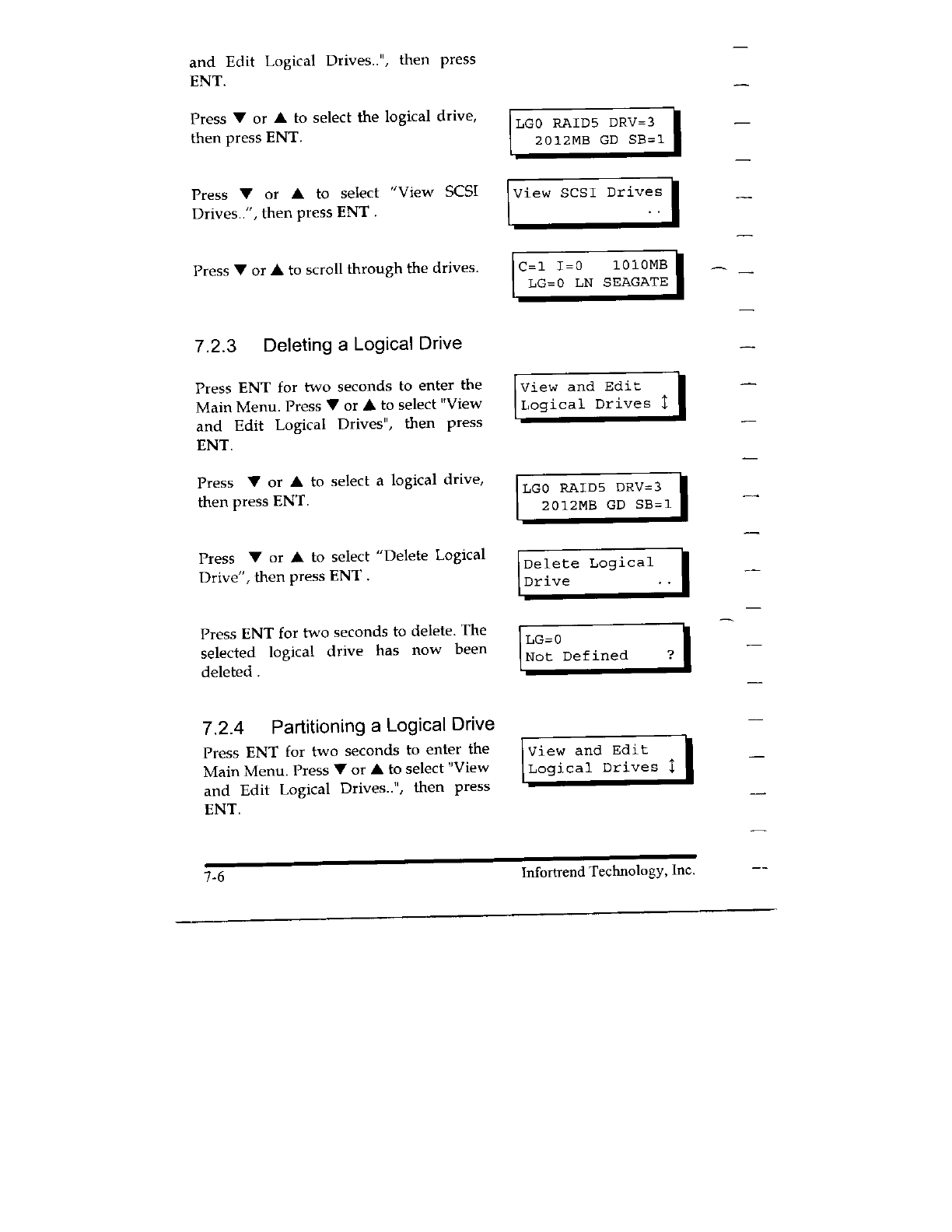 and Edit Logical Drives..", then press ENT.

Press ▼ or ▲ to select the logical drive, then press ENT.

LG0 RAID5 DRV=3
2012MB GD SB=1

Press ▼ or ▲ to select "View SCSI Drives..", then press ENT .

View SCSI Drives
..

Press ▼ or ▲ to scroll through the drives.

C=1 I=0 1010MB
LG=0 LN SEAGATE

7.2.3 Deleting a Logical Drive

Press ENT for two seconds to enter the Main Menu. Press ▼ or ▲ to select "View and Edit Logical Drives", then press ENT.

View and Edit
Logical Drives ↕

Press ▼ or ▲ to select a logical drive, then press ENT.

LG0 RAID5 DRV=3
2012MB GD SB=1

Press ▼ or ▲ to select "Delete Logical Drive", then press ENT .

Delete Logical
Drive ..

Press ENT for two seconds to delete. The selected logical drive has now been deleted .

LG=0
Not Defined ?

7.2.4 Partitioning a Logical Drive

Press ENT for two seconds to enter the Main Menu. Press ▼ or ▲ to select "View and Edit Logical Drives..", then press ENT.

View and Edit
Logical Drives ↕

7-6 Infortrend Technology, Inc.